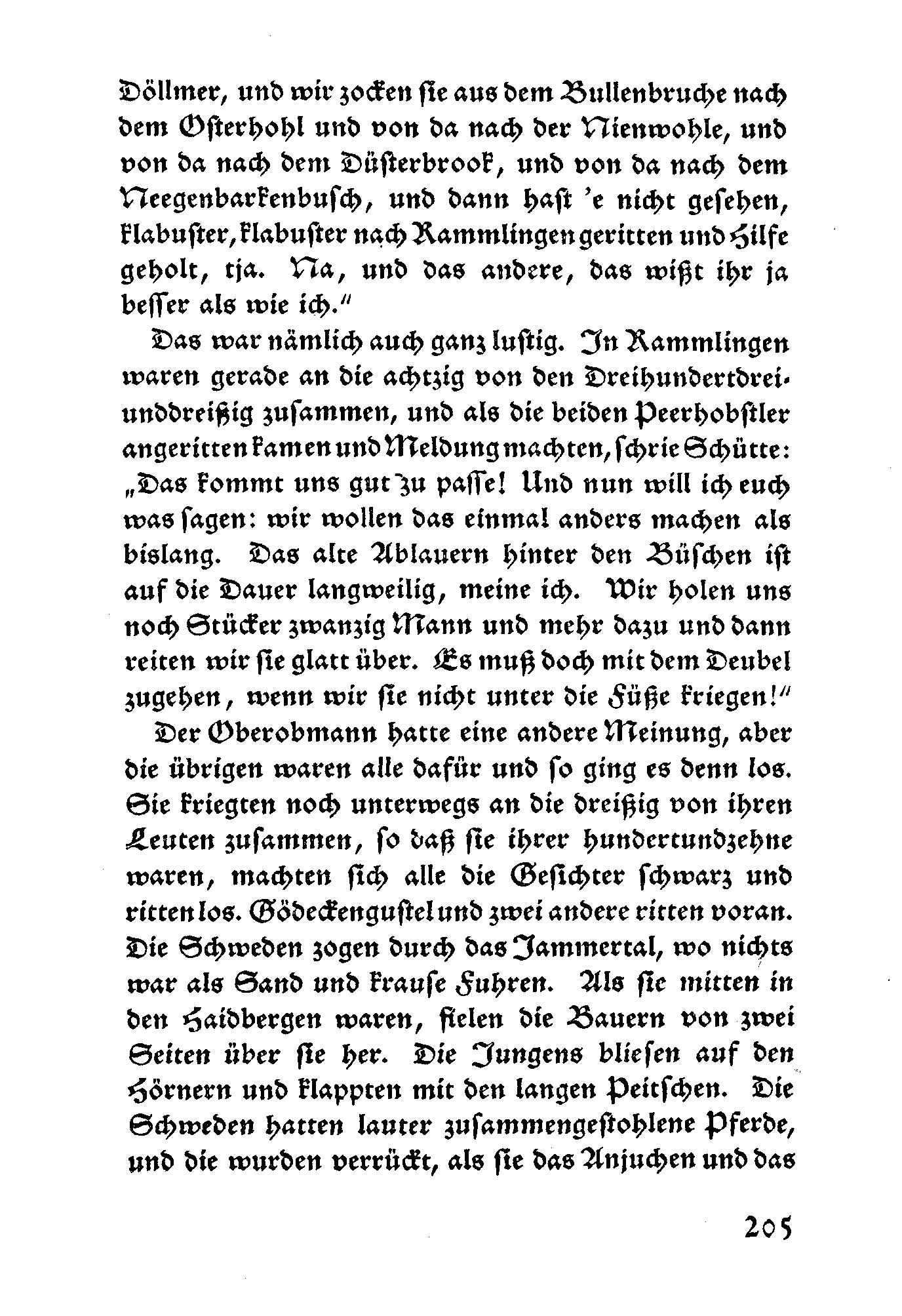 Döllmer, und wir zocken sie aus dem Bullenbruche nach dem Osterhohl und von da nach der Nienwohle, und von da nach dem Düsterbrook, und von da nach dem Neegenbarkenbusch, und dann hast 'e nicht gesehen, klabuster, klabuster nach Rammlingen geritten und Hilfe geholt, tja. Na, und das andere, das wißt ihr ja besser als wie ich."

Das war nämlich auch ganz lustig. In Rammlingen waren gerade an die achtzig von den Dreihundertdreiunddreißig zusammen, und als die beiden Peerhobstler angeritten kamen und Meldung machten, schrie Schütte: „Das kommt uns gut zu passe! Und nun will ich euch was sagen: wir wollen das einmal anders machen als bislang. Das alte Ablauern hinter den Büschen ist auf die Dauer langweilig, meine ich. Wir holen uns noch Stücker zwanzig Mann und mehr dazu und dann reiten wir sie glatt über. Es muß doch mit dem Deubel zugehen, wenn wir sie nicht unter die Füße kriegen!"

Der Oberobmann hatte eine andere Meinung, aber die übrigen waren alle dafür und so ging es denn los. Sie kriegten noch unterwegs an die dreißig von ihren Leuten zusammen, so daß sie ihrer hundertundzehne waren, machten sich alle die Gesichter schwarz und ritten los. Gödeckengustel und zwei andere ritten voran. Die Schweden zogen durch das Jammertal, wo nichts war als Sand und krause Fuhren. Als sie mitten in den Haidbergen waren, fielen die Bauern von zwei Seiten über sie her. Die Jungens bliesen auf den Hörnern und klappten mit den langen Peitschen. Die Schweden hatten lauter zusammengestohlene Pferde, und die wurden verrückt, als sie das Anjuchen und das

205